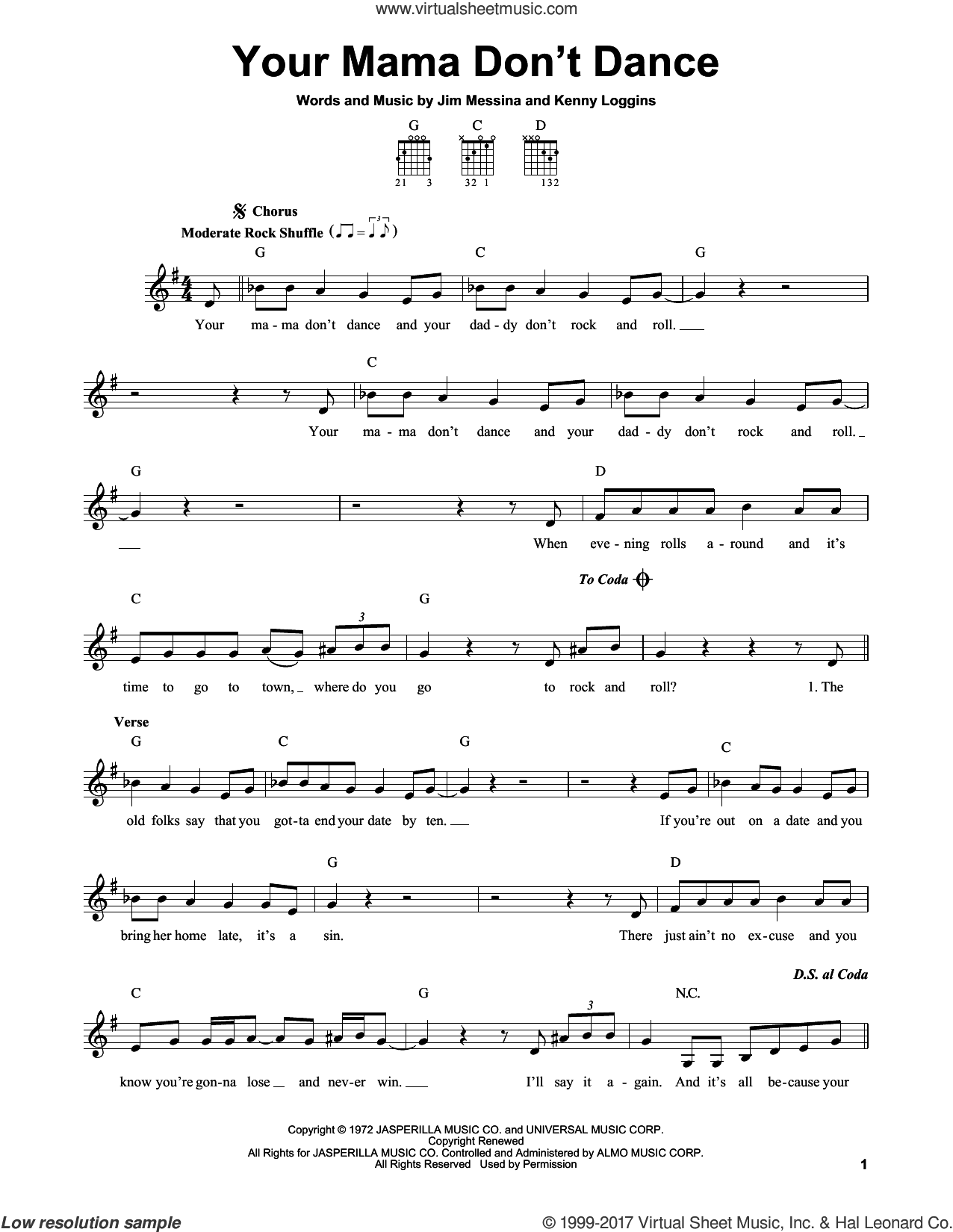 www.virtualsheetmusic.com

Your Mama Don't Dance

Words and Music by Jim Messina and Kenny Loggins

G C D

21 3 32 1 132

Chorus

Moderate Rock Shuffle

G C G

Your ma-ma don't dance and your dad-dy don't rock and roll.

C

Your ma-ma don't dance and your dad-dy don't rock and roll.

G D

When eve-ning rolls a-round and it's

To Coda

C G

time to go to town, where do you go to rock and roll? 1. The

Verse

G C G C

old folks say that you got-ta end your date by ten. If you're out on a date and you

G D

bring her home late, it's a sin. There just ain't no ex-cuse and you

D.S. al Coda

C G N.C.

know you're gon-na lose and nev-er win. I'll say it a-gain. And it's all be-cause your

Copyright © 1972 JASPERILLA MUSIC CO. and UNIVERSAL MUSIC CORP.
Copyright Renewed
All Rights for JASPERILLA MUSIC CO. Controlled and Administered by ALMO MUSIC CORP.
All Rights Reserved Used by Permission

1

Low resolution sample

© 1999-2017 Virtual Sheet Music, Inc. & Hal Leonard Co.